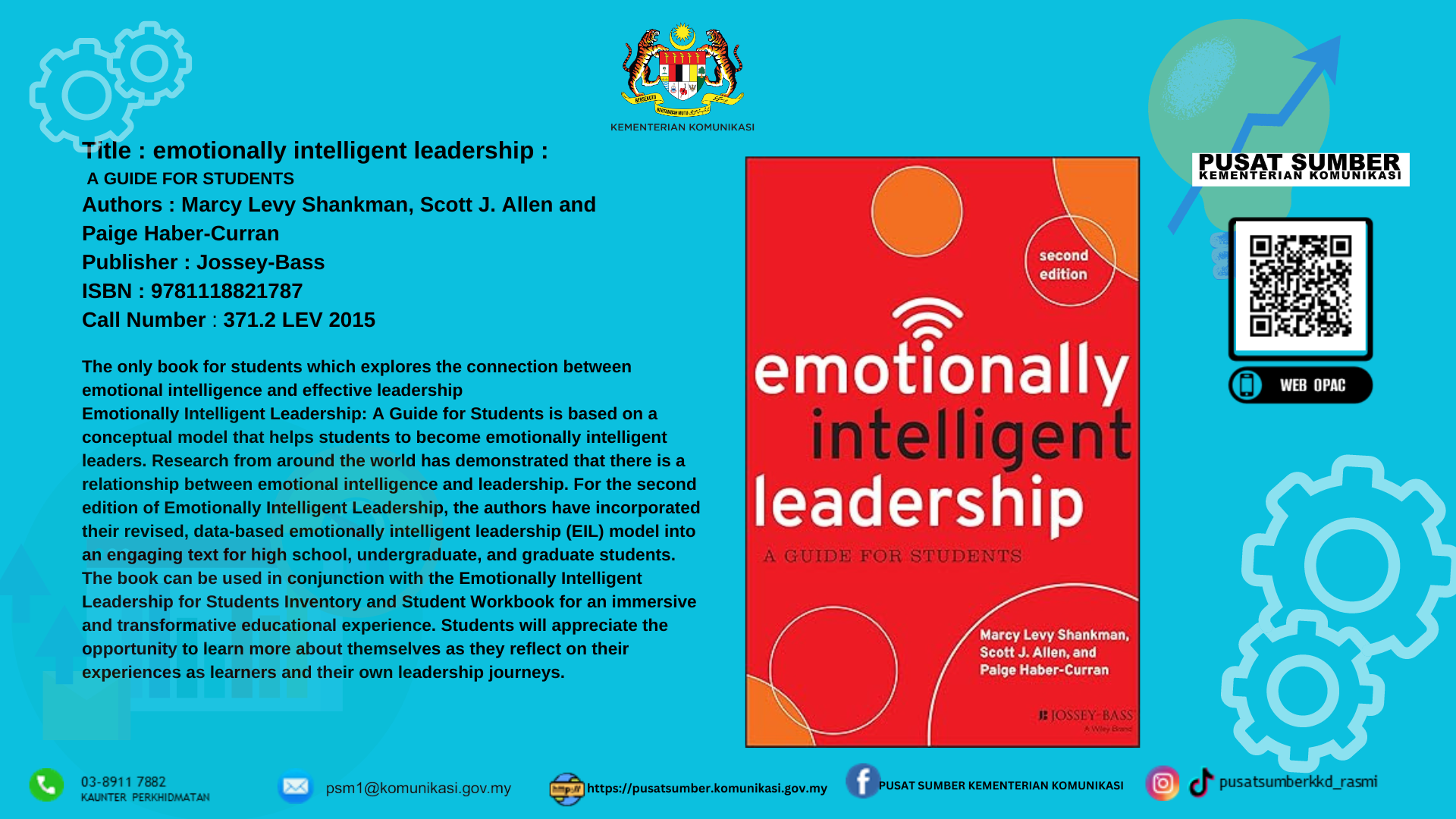 KEMENTERIAN KOMUNIKASI

Title : emotionally intelligent leadership :
A GUIDE FOR STUDENTS
Authors : Marcy Levy Shankman, Scott J. Allen and Paige Haber-Curran
Publisher : Jossey-Bass
ISBN : 9781118821787
Call Number : 371.2 LEV 2015

The only book for students which explores the connection between emotional intelligence and effective leadership
Emotionally Intelligent Leadership: A Guide for Students is based on a conceptual model that helps students to become emotionally intelligent leaders. Research from around the world has demonstrated that there is a relationship between emotional intelligence and leadership. For the second edition of Emotionally Intelligent Leadership, the authors have incorporated their revised, data-based emotionally intelligent leadership (EIL) model into an engaging text for high school, undergraduate, and graduate students. The book can be used in conjunction with the Emotionally Intelligent Leadership for Students Inventory and Student Workbook for an immersive and transformative educational experience. Students will appreciate the opportunity to learn more about themselves as they reflect on their experiences as learners and their own leadership journeys.

second edition
emotionally intelligent leadership
A GUIDE FOR STUDENTS
Marcy Levy Shankman, Scott J. Allen, and Paige Haber-Curran
JOSSEY-BASS
A Wiley Brand

PUSAT SUMBER
KEMENTERIAN KOMUNIKASI

WEB OPAC

03-8911 7882
KAUNTER PERKHIDMATAN

psm1@komunikasi.gov.my

https://pusatsumber.komunikasi.gov.my

PUSAT SUMBER KEMENTERIAN KOMUNIKASI

pusatsumberkkd_rasmi